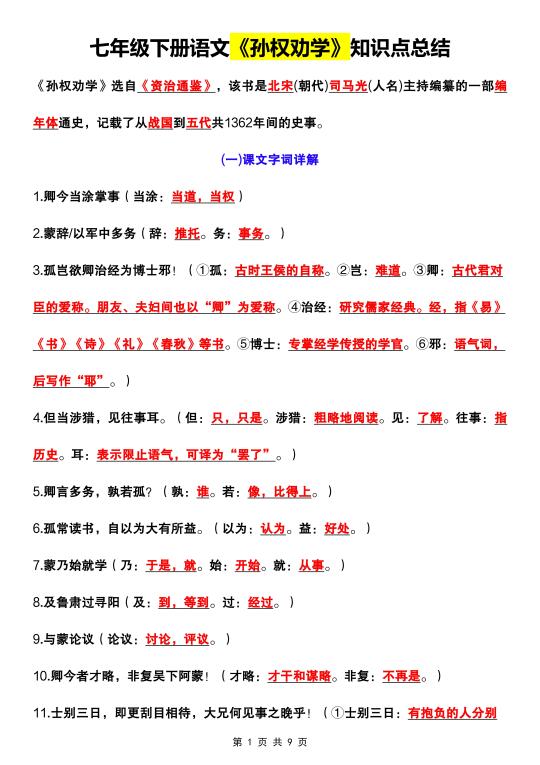 七年级下册语文《孙权劝学》知识点总结

《孙权劝学》选自《资治通鉴》，该书是北宋(朝代)司马光(人名)主持编纂的一部编年体通史，记载了从战国到五代共1362年间的史事。

(一)课文字词详解

1.卿今当涂掌事（当涂：当道，当权）

2.蒙辞/以军中多务（辞：推托。务：事务。）

3.孤岂欲卿治经为博士邪！（①孤：古时王侯的自称。②岂：难道。③卿：古代君对臣的爱称。朋友、夫妇间也以“卿”为爱称。④治经：研究儒家经典。经，指《易》《书》《诗》《礼》《春秋》等书。⑤博士：专掌经学传授的学官。⑥邪：语气词，后写作“耶”。）

4.但当涉猎，见往事耳。（但：只，只是。涉猎：粗略地阅读。见：了解。往事：指历史。耳：表示限止语气，可译为“罢了”。）

5.卿言多务，孰若孤？（孰：谁。若：像，比得上。）

6.孤常读书，自以为大有所益。（以为：认为。益：好处。）

7.蒙乃始就学（乃：于是，就。始：开始。就：从事。）

8.及鲁肃过寻阳（及：到，等到。过：经过。）

9.与蒙论议（论议：讨论，评议。）

10.卿今者才略，非复吴下阿蒙！（才略：才干和谋略。非复：不再是。）

11.士别三日，即更刮目相待，大兄何见事之晚乎！（①士别三日：有抱负的人分别

第 1 页 共 9 页